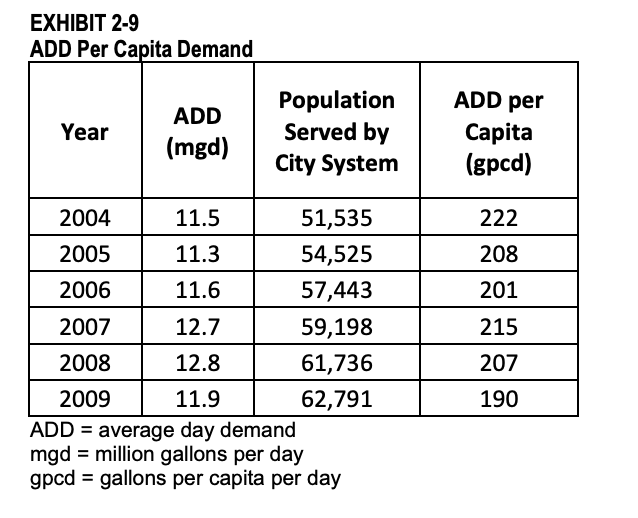 EXHIBIT 2-9
ADD Per Capita Demand

| Year | ADD (mgd) | Population Served by City System | ADD per Capita (gpcd) |
|---|---|---|---|
| 2004 | 11.5 | 51,535 | 222 |
| 2005 | 11.3 | 54,525 | 208 |
| 2006 | 11.6 | 57,443 | 201 |
| 2007 | 12.7 | 59,198 | 215 |
| 2008 | 12.8 | 61,736 | 207 |
| 2009 | 11.9 | 62,791 | 190 |

ADD = average day demand
mgd = million gallons per day
gpcd = gallons per capita per day